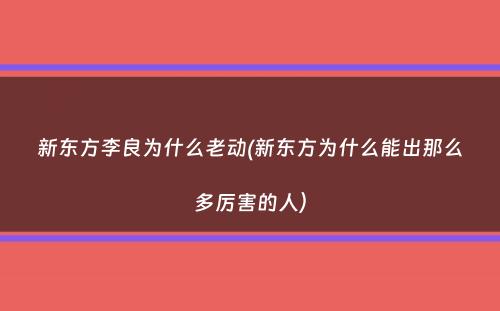 新东方李良为什么老动(新东方为什么能出那么多厉害的人)